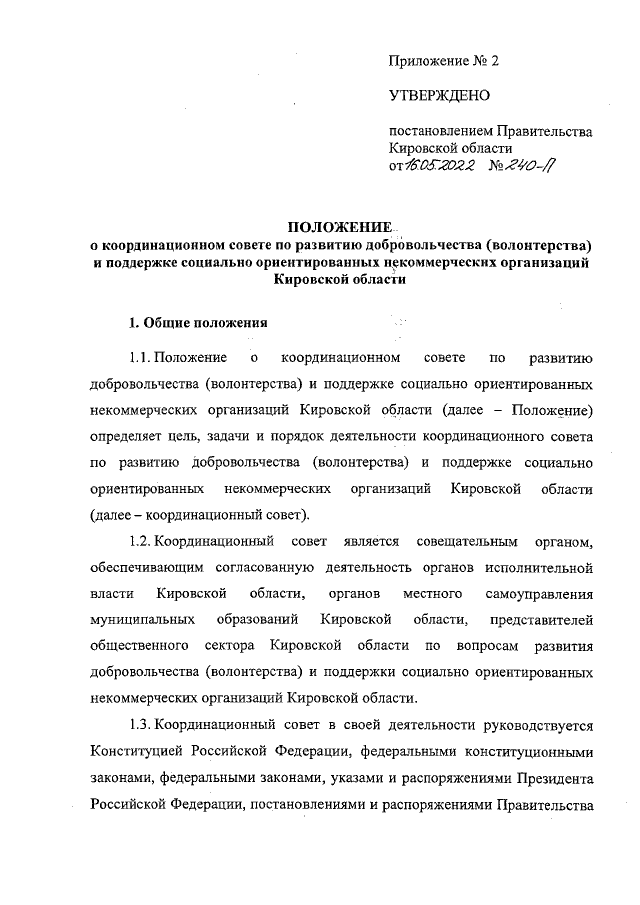 Приложение № 2

УТВЕРЖДЕНО

постановлением Правительства Кировской области от 16.05.2022 № 240-П

ПОЛОЖЕНИЕ
о координационном совете по развитию добровольчества (волонтерства) и поддержке социально ориентированных некоммерческих организаций Кировской области

1. Общие положения

1.1. Положение о координационном совете по развитию добровольчества (волонтерства) и поддержке социально ориентированных некоммерческих организаций Кировской области (далее – Положение) определяет цель, задачи и порядок деятельности координационного совета по развитию добровольчества (волонтерства) и поддержке социально ориентированных некоммерческих организаций Кировской области (далее – координационный совет).

1.2. Координационный совет является совещательным органом, обеспечивающим согласованную деятельность органов исполнительной власти Кировской области, органов местного самоуправления муниципальных образований Кировской области, представителей общественного сектора Кировской области по вопросам развития добровольчества (волонтерства) и поддержки социально ориентированных некоммерческих организаций Кировской области.

1.3. Координационный совет в своей деятельности руководствуется Конституцией Российской Федерации, федеральными конституционными законами, федеральными законами, указами и распоряжениями Президента Российской Федерации, постановлениями и распоряжениями Правительства